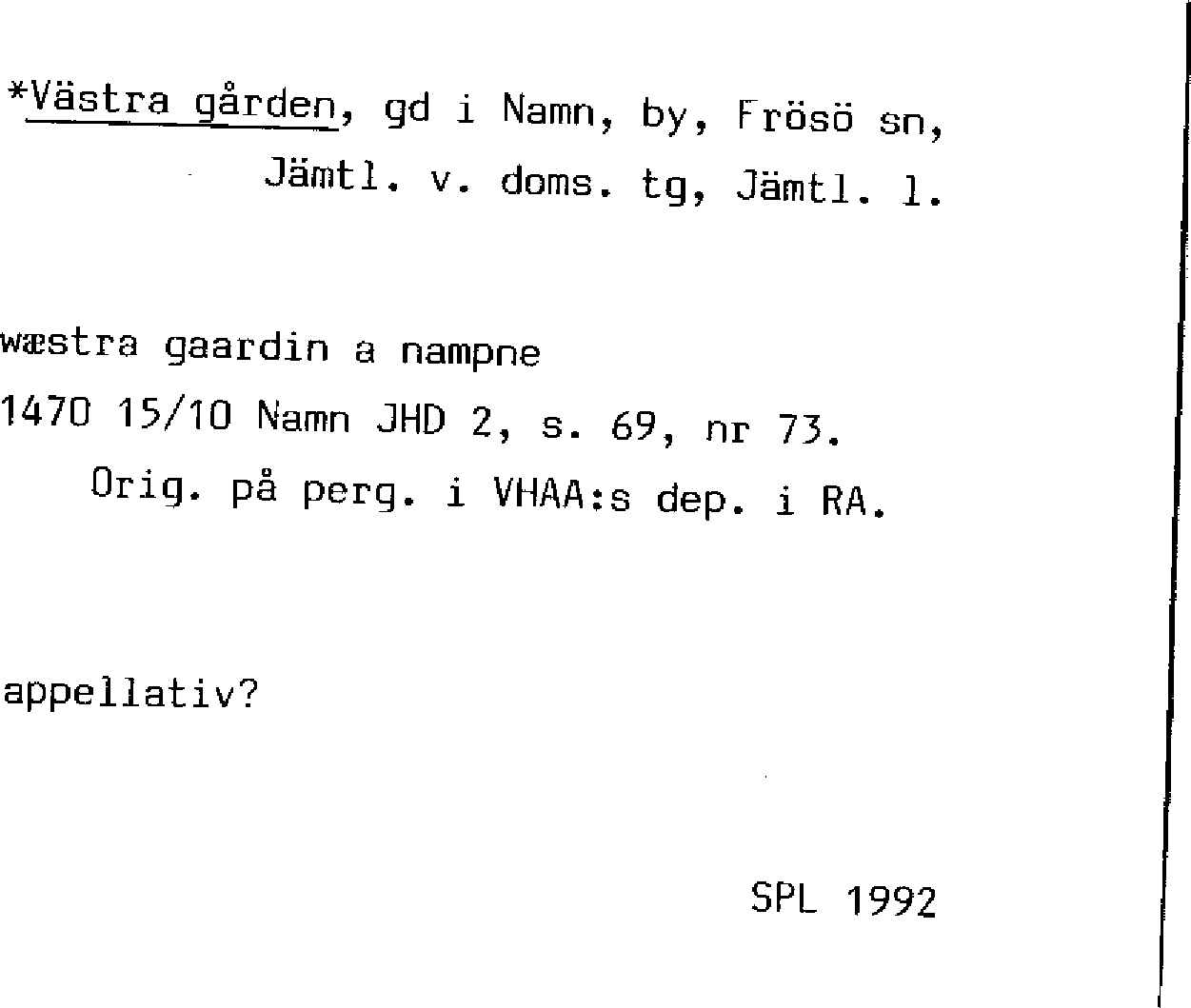 *Västra gården, gd i Namn, by, Frösö sn, Jämtl. v. doms. tg, Jämtl. l.

wæstra gaardin a nampne
1470 15/10 Namn JHD 2, s. 69, nr 73.
Orig. på perg. i VHAA:s dep. i RA.

appellativ?

SPL 1992